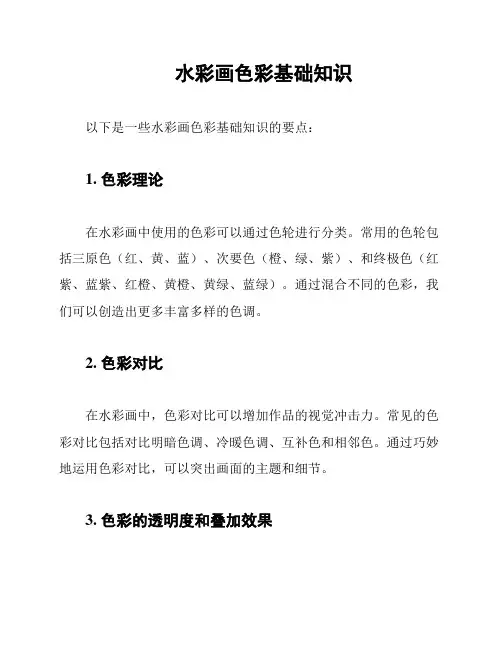 水彩画色彩基础知识

以下是一些水彩画色彩基础知识的要点：

1. 色彩理论

在水彩画中使用的色彩可以通过色轮进行分类。常用的色轮包括三原色（红、黄、蓝）、次要色（橙、绿、紫）、和终极色（红紫、蓝紫、红橙、黄橙、黄绿、蓝绿）。通过混合不同的色彩，我们可以创造出更多丰富多样的色调。

2. 色彩对比

在水彩画中，色彩对比可以增加作品的视觉冲击力。常见的色彩对比包括对比明暗色调、冷暖色调、互补色和相邻色。通过巧妙地运用色彩对比，可以突出画面的主题和细节。

3. 色彩的透明度和叠加效果